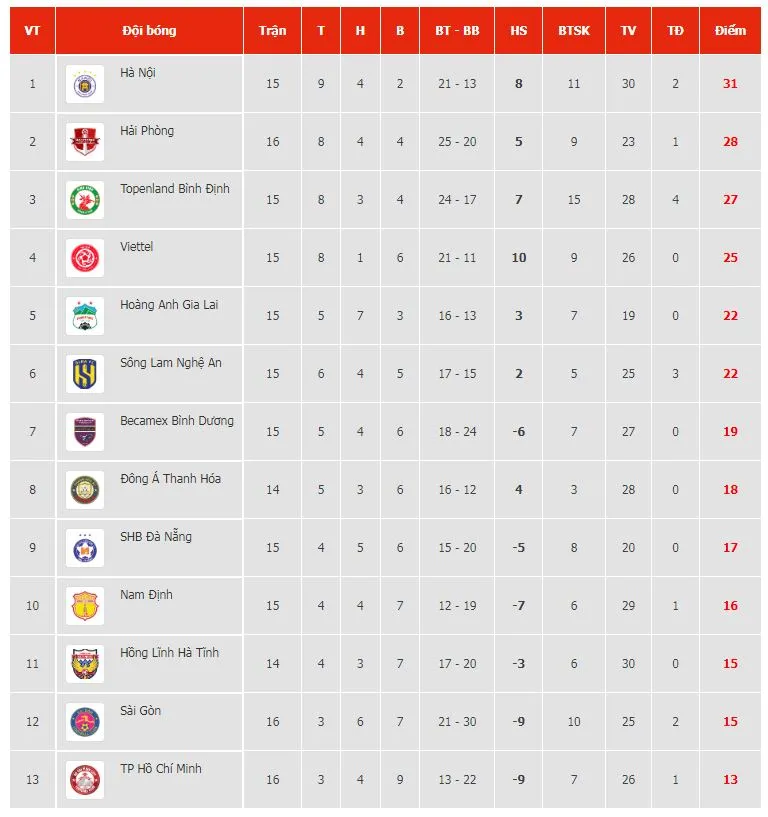 | VT | Đội bóng | Trận | T | H | B | BT - BB | HS | BTSK | TV | TĐ | Điểm |
|---|---|---|---|---|---|---|---|---|---|---|---|
| 1 | Hà Nội | 15 | 9 | 4 | 2 | 21 - 13 | 8 | 11 | 30 | 2 | 31 |
| 2 | Hải Phòng | 16 | 8 | 4 | 4 | 25 - 20 | 5 | 9 | 23 | 1 | 28 |
| 3 | Topenland Bình Định | 15 | 8 | 3 | 4 | 24 - 17 | 7 | 15 | 28 | 4 | 27 |
| 4 | Viettel | 15 | 8 | 1 | 6 | 21 - 11 | 10 | 9 | 26 | 0 | 25 |
| 5 | Hoàng Anh Gia Lai | 15 | 5 | 7 | 3 | 16 - 13 | 3 | 7 | 19 | 0 | 22 |
| 6 | Sông Lam Nghệ An | 15 | 6 | 4 | 5 | 17 - 15 | 2 | 5 | 25 | 3 | 22 |
| 7 | Becamex Bình Dương | 15 | 5 | 4 | 6 | 18 - 24 | -6 | 7 | 27 | 0 | 19 |
| 8 | Đông Á Thanh Hóa | 14 | 5 | 3 | 6 | 16 - 12 | 4 | 3 | 28 | 0 | 18 |
| 9 | SHB Đà Nẵng | 15 | 4 | 5 | 6 | 15 - 20 | -5 | 8 | 20 | 0 | 17 |
| 10 | Nam Định | 15 | 4 | 4 | 7 | 12 - 19 | -7 | 6 | 29 | 1 | 16 |
| 11 | Hồng Lĩnh Hà Tĩnh | 14 | 4 | 3 | 7 | 17 - 20 | -3 | 6 | 30 | 0 | 15 |
| 12 | Sài Gòn | 16 | 3 | 6 | 7 | 21 - 30 | -9 | 10 | 25 | 2 | 15 |
| 13 | TP Hồ Chí Minh | 16 | 3 | 4 | 9 | 13 - 22 | -9 | 7 | 26 | 1 | 13 |